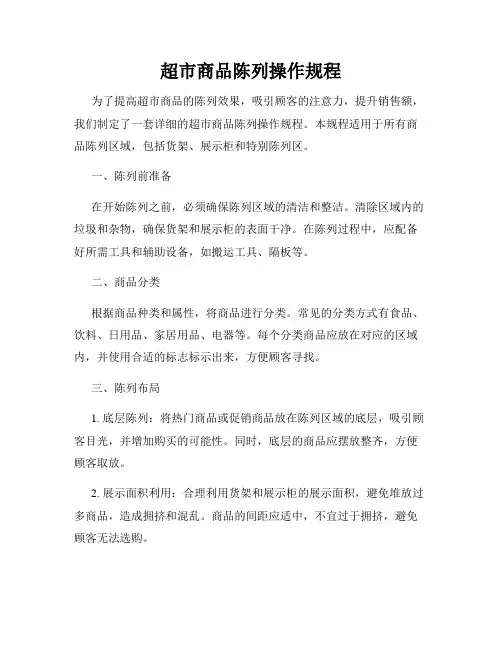 超市商品陈列操作规程

为了提高超市商品的陈列效果，吸引顾客的注意力，提升销售额，我们制定了一套详细的超市商品陈列操作规程。本规程适用于所有商品陈列区域，包括货架、展示柜和特别陈列区。

一、陈列前准备

在开始陈列之前，必须确保陈列区域的清洁和整洁。清除区域内的垃圾和杂物，确保货架和展示柜的表面干净。在陈列过程中，应配备好所需工具和辅助设备，如搬运工具、隔板等。

二、商品分类

根据商品种类和属性，将商品进行分类。常见的分类方式有食品、饮料、日用品、家居用品、电器等。每个分类商品应放在对应的区域内，并使用合适的标志标示出来，方便顾客寻找。

三、陈列布局

1. 底层陈列：将热门商品或促销商品放在陈列区域的底层，吸引顾客目光，并增加购买的可能性。同时，底层的商品应摆放整齐，方便顾客取放。

2. 展示面积利用：合理利用货架和展示柜的展示面积，避免堆放过多商品，造成拥挤和混乱。商品的间距应适中，不宜过于拥挤，避免顾客无法选购。